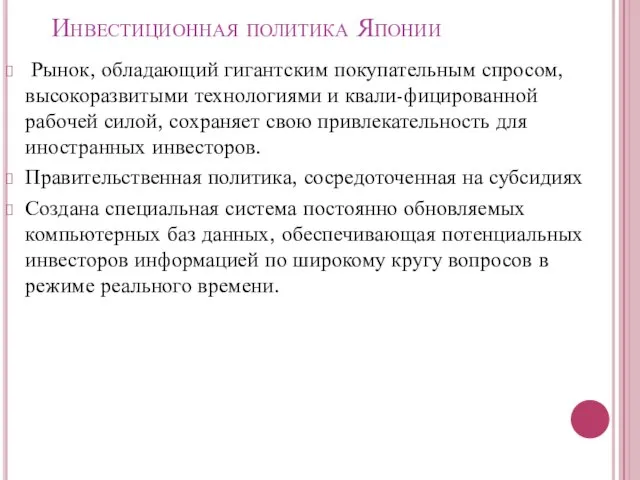 Инвестиционная политика Японии

Рынок, обладающий гигантским покупательным спросом, высокоразвитыми технологиями и квали-фицированной рабочей силой, сохраняет свою привлекательность для иностранных инвесторов.

Правительственная политика, сосредоточенная на субсидиях

Создана специальная система постоянно обновляемых компьютерных баз данных, обеспечивающая потенциальных инвесторов информацией по широкому кругу вопросов в режиме реального времени.